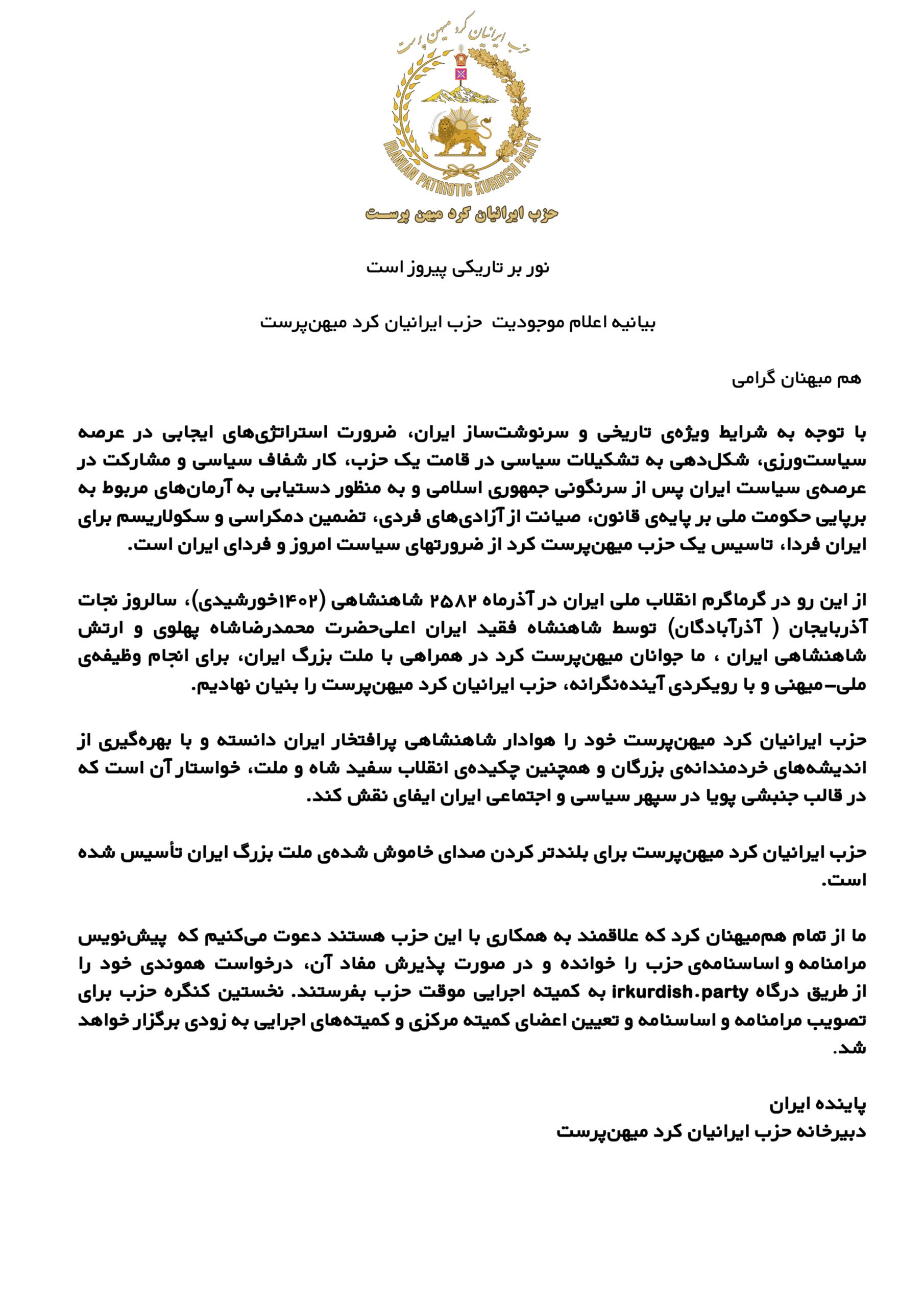 حزب ایرانیان کرد میهن پرست

IRANIAN PATRIOTIC KURDISH PARTY

حزب ایرانیان کرد میهن پرست

نور بر تاریکی پیروز است

بیانیه اعلام موجودیت حزب ایرانیان کرد میهن‌پرست

هم میهنان گرامی

با توجه به شرایط ویژه‌ی تاریخی و سرنوشت‌ساز ایران، ضرورت استراتژی‌های ایجابی در عرصه سیاست‌ورزی، شکل‌دهی به تشکیلات سیاسی در قامت یک حزب، کار شفاف سیاسی و مشارکت در عرصه‌ی سیاست ایران پس از سرنگونی جمهوری اسلامی و به منظور دستیابی به آرمان‌های مربوط به برپایی حکومت ملی بر پایه‌ی قانون، صیانت از آزادی‌های فردی، تضمین دمکراسی و سکولاریسم برای ایران فردا، تاسیس یک حزب میهن‌پرست کرد از ضرورتهای سیاست امروز و فردای ایران است.

از این رو در گرماگرم انقلاب ملی ایران در آذرماه ۲۵۸۲ شاهنشاهی (۱۴۰۲خورشیدی)، سالروز نجات آذربایجان ( آذرآبادگان) توسط شاهنشاه فقید ایران اعلی‌حضرت محمدرضاشاه پهلوی و ارتش شاهنشاهی ایران ، ما جوانان میهن‌پرست کرد در همراهی با ملت بزرگ ایران، برای انجام وظیفه‌ی ملی–میهنی و با رویکردی آینده‌نگرانه، حزب ایرانیان کرد میهن‌پرست را بنیان نهادیم.

حزب ایرانیان کرد میهن‌پرست خود را هوادار شاهنشاهی پرافتخار ایران دانسته و با بهره‌گیری از اندیشه‌های خردمندانه‌ی بزرگان و همچنین چکیده‌ی انقلاب سفید شاه و ملت، خواستار آن است که در قالب جنبشی پویا در سپهر سیاسی و اجتماعی ایران ایفای نقش کند.

حزب ایرانیان کرد میهن‌پرست برای بلندتر کردن صدای خاموش شده‌ی ملت بزرگ ایران تأسیس شده است.

ما از تمام هم‌میهنان کرد که علاقمند به همکاری با این حزب هستند دعوت می‌کنیم که پیش‌نویس مرامنامه و اساسنامه‌ی حزب را خوانده و در صورت پذیرش مفاد آن، درخواست هموندی خود را از طریق درگاه irkurdish.party به کمیته اجرایی موقت حزب بفرستند. نخستین کنگره حزب برای تصویب مرامنامه و اساسنامه و تعیین اعضای کمیته مرکزی و کمیته‌های اجرایی به زودی برگزار خواهد شد.

پاینده ایران
دبیرخانه حزب ایرانیان کرد میهن‌پرست